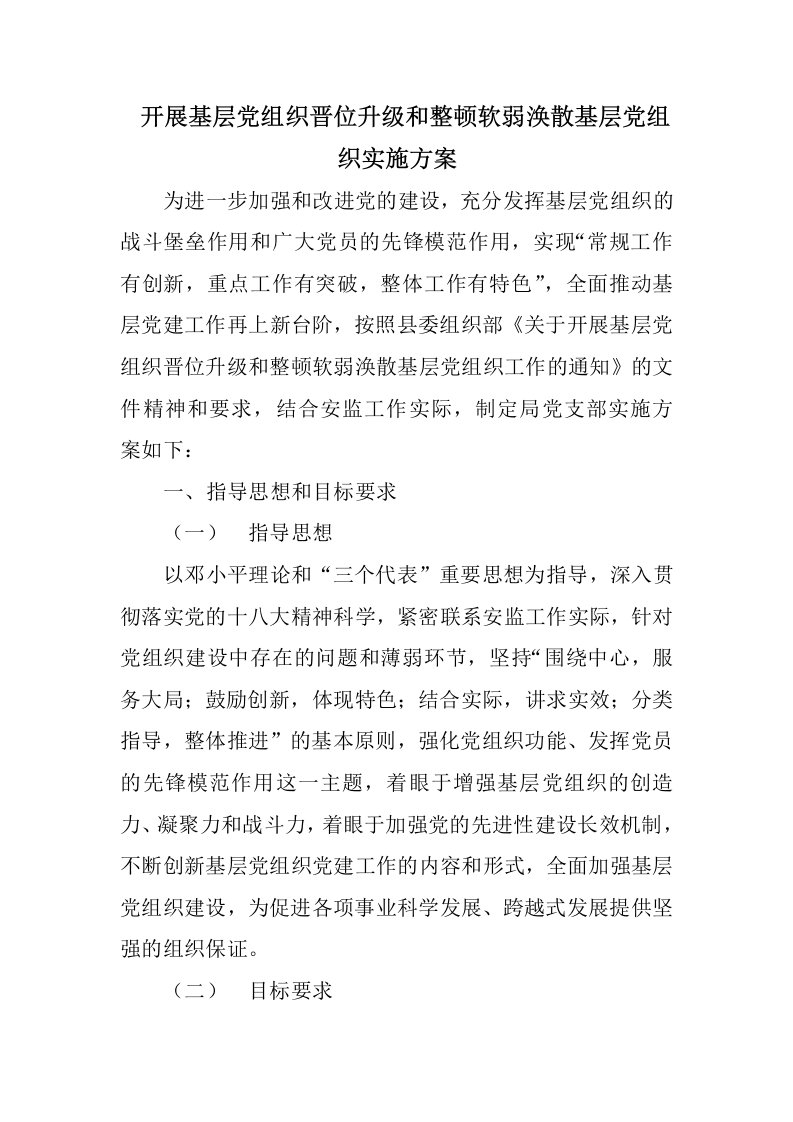 开展基层党组织晋位升级和整顿软弱涣散基层党组织实施方案

为进一步加强和改进党的建设，充分发挥基层党组织的战斗堡垒作用和广大党员的先锋模范作用，实现“常规工作有创新，重点工作有突破，整体工作有特色”，全面推动基层党建工作再上新台阶，按照县委组织部《关于开展基层党组织晋位升级和整顿软弱涣散基层党组织工作的通知》的文件精神和要求，结合安监工作实际，制定局党支部实施方案如下：

一、指导思想和目标要求

（一）　指导思想

以邓小平理论和“三个代表”重要思想为指导，深入贯彻落实党的十八大精神科学，紧密联系安监工作实际，针对党组织建设中存在的问题和薄弱环节，坚持“围绕中心，服务大局；鼓励创新，体现特色；结合实际，讲求实效；分类指导，整体推进”的基本原则，强化党组织功能、发挥党员的先锋模范作用这一主题，着眼于增强基层党组织的创造力、凝聚力和战斗力，着眼于加强党的先进性建设长效机制，不断创新基层党组织党建工作的内容和形式，全面加强基层党组织建设，为促进各项事业科学发展、跨越式发展提供坚强的组织保证。

（二）　目标要求